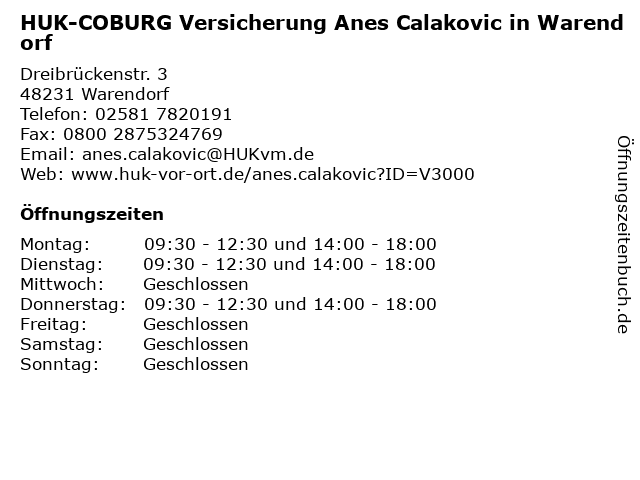 HUK-COBURG Versicherung Anes Calakovic in Warendorf

Dreibrückenstr. 3
48231 Warendorf
Telefon: 02581 7820191
Fax: 0800 2875324769
Email: anes.calakovic@HUKvm.de
Web: www.huk-vor-ort.de/anes.calakovic?ID=V3000

Öffnungszeiten

Montag: 09:30 - 12:30 und 14:00 - 18:00
Dienstag: 09:30 - 12:30 und 14:00 - 18:00
Mittwoch: Geschlossen
Donnerstag: 09:30 - 12:30 und 14:00 - 18:00
Freitag: Geschlossen
Samstag: Geschlossen
Sonntag: Geschlossen

Öffnungszeitenbuch.de